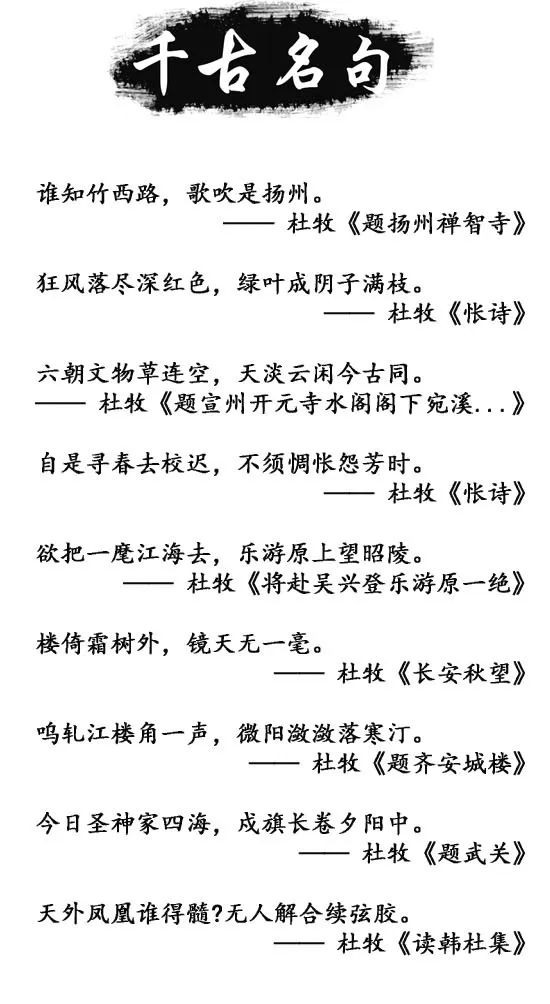 千古名句

谁知竹西路，歌吹是扬州。

—— 杜牧《题扬州禅智寺》

狂风落尽深红色，绿叶成阴子满枝。

—— 杜牧《怅诗》

六朝文物草连空，天淡云闲今古同。

—— 杜牧《题宣州开元寺水阁阁下宛溪...》

自是寻春去校迟，不须惆怅怨芳时。

—— 杜牧《怅诗》

欲把一麾江海去，乐游原上望昭陵。

—— 杜牧《将赴吴兴登乐游原一绝》

楼倚霜树外，镜天无一毫。

—— 杜牧《长安秋望》

呜轧江楼角一声，微阳潋潋落寒汀。

—— 杜牧《题齐安城楼》

今日圣神家四海，戍旗长卷夕阳中。

—— 杜牧《题武关》

天外凤凰谁得髓?无人解合续弦胶。

—— 杜牧《读韩杜集》